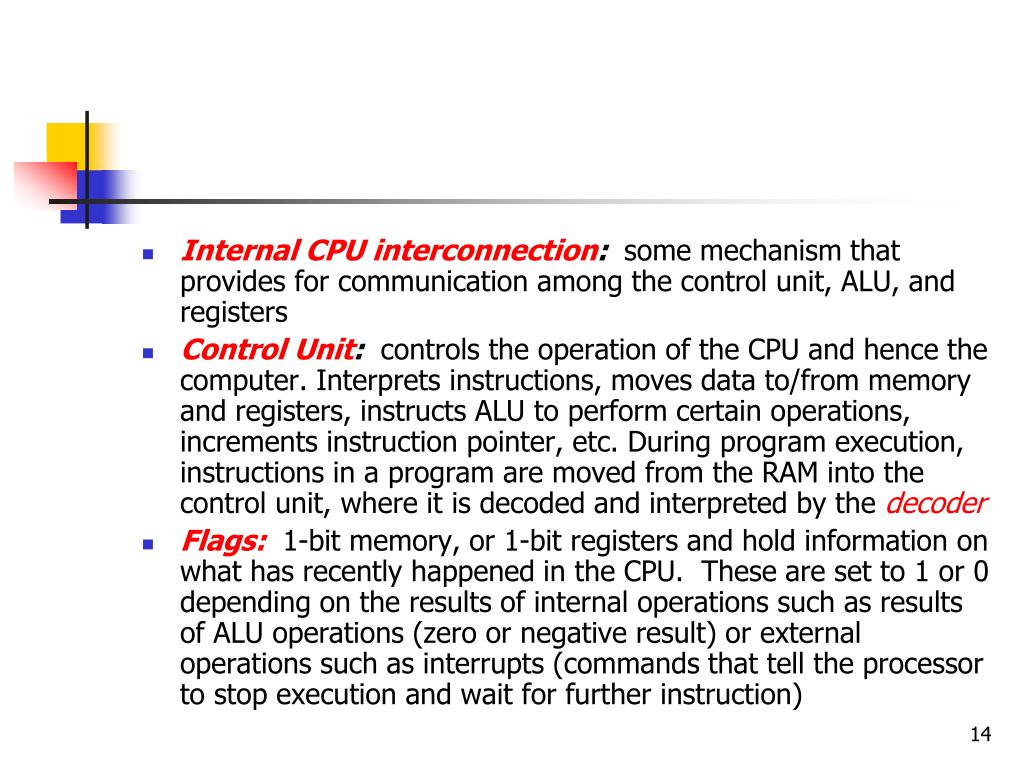 - Internal CPU interconnection: some mechanism that provides for communication among the control unit, ALU, and registers
- Control Unit: controls the operation of the CPU and hence the computer. Interprets instructions, moves data to/from memory and registers, instructs ALU to perform certain operations, increments instruction pointer, etc. During program execution, instructions in a program are moved from the RAM into the control unit, where it is decoded and interpreted by the decoder
- Flags: 1-bit memory, or 1-bit registers and hold information on what has recently happened in the CPU. These are set to 1 or 0 depending on the results of internal operations such as results of ALU operations (zero or negative result) or external operations such as interrupts (commands that tell the processor to stop execution and wait for further instruction)

14